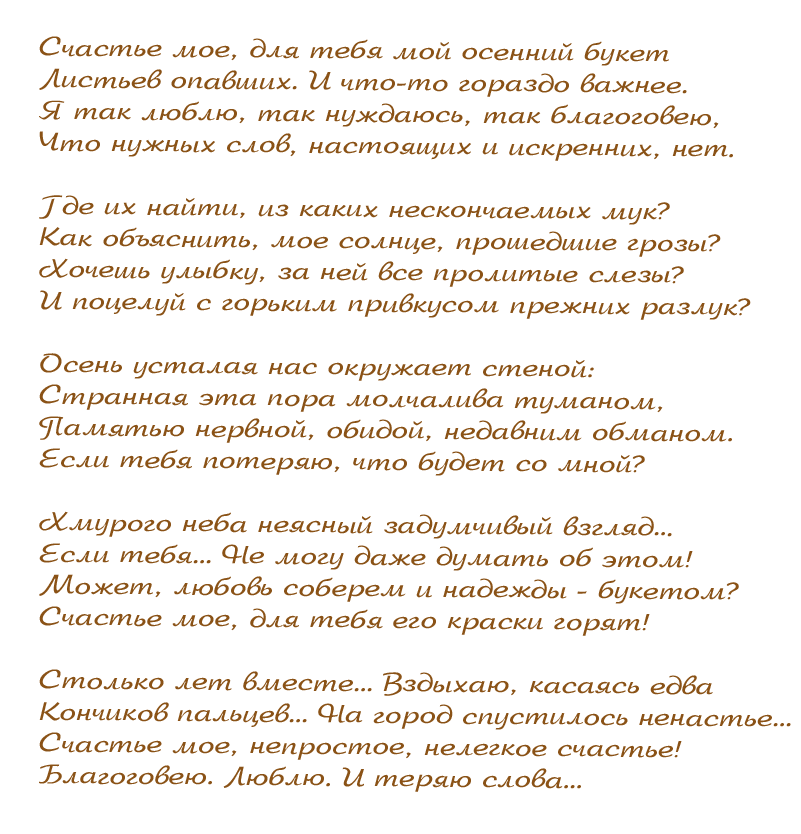 Счастье мое, для тебя мой осенний букет
Листьев опавших. И что-то гораздо важнее.
Я так люблю, так нуждаюсь, так благоговею,
Что нужных слов, настоящих и искренних, нет.

Где их найти, из каких нескончаемых мук?
Как объяснить, мое солнце, прошедшие грозы?
Хочешь улыбку, за ней все пролитые слезы?
И поцелуй с горьким привкусом прежних разлук?

Осень усталая нас окружает стеной:
Странная эта пора молчалива туманом,
Памятью нервной, обидой, недавним обманом.
Если тебя потеряю, что будет со мной?

Хмурого неба неясный задумчивый взгляд...
Если тебя... Не могу даже думать об этом!
Может, любовь соберем и надежды - букетом?
Счастье мое, для тебя его краски горят!

Столько лет вместе... Вздыхаю, касаясь едва
Кончиков пальцев... На город спустилось ненастье...
Счастье мое, непростое, нелегкое счастье!
Благоговею. Люблю. И теряю слова...